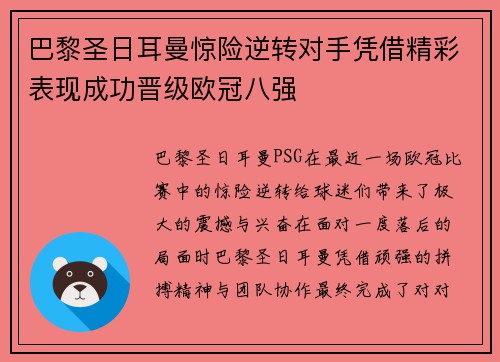 巴黎圣日耳曼惊险逆转对手凭借精彩表现成功晋级欧冠八强

巴黎圣日耳曼PSG在最近一场欧冠比赛中的惊险逆转给球迷们带来了极大的震撼与兴奋在面对一度落后的局面时巴黎圣日耳曼凭借顽强的拼搏精神与团队协作最终完成了对对